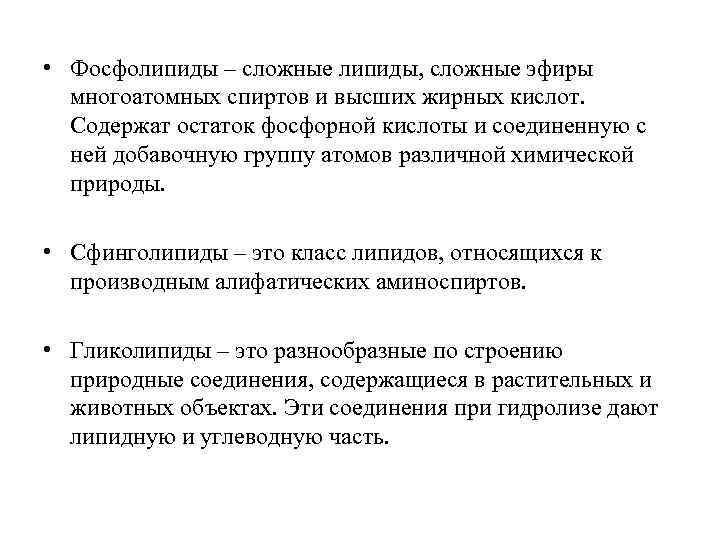 • Фосфолипиды – сложные липиды, сложные эфиры многоатомных спиртов и высших жирных кислот. Содержат остаток фосфорной кислоты и соединенную с ней добавочную группу атомов различной химической природы.

• Сфинголипиды – это класс липидов, относящихся к производным алифатических аминоспиртов.

• Гликолипиды – это разнообразные по строению природные соединения, содержащиеся в растительных и животных объектах. Эти соединения при гидролизе дают липидную и углеводную часть.